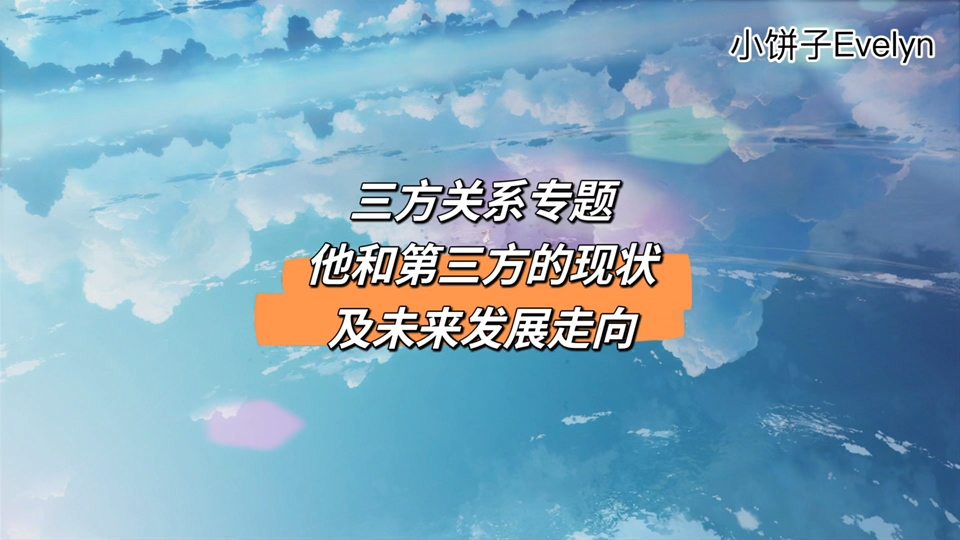 小饼子Evelyn

三方关系专题
他和第三方的现状
及未来发展走向